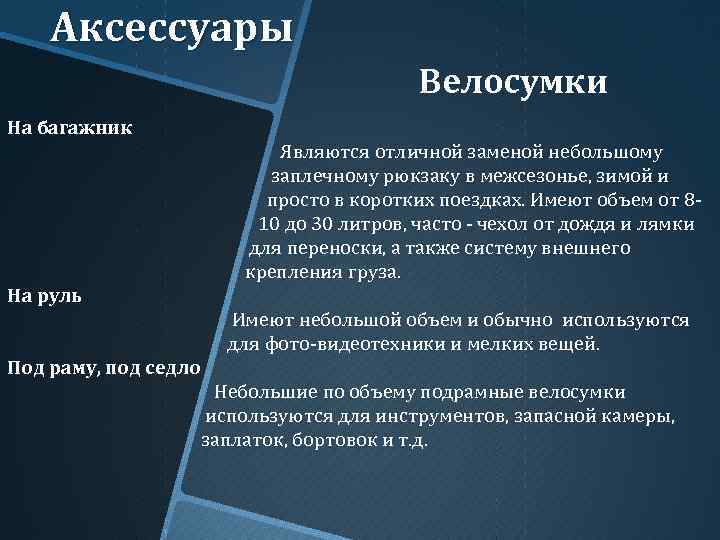 Аксессуары

Велосумки

На багажник

Являются отличной заменой небольшому заплечному рюкзаку в межсезонье, зимой и просто в коротких поездках. Имеют объем от 8-10 до 30 литров, часто - чехол от дождя и лямки для переноски, а также систему внешнего крепления груза.

На руль

Имеют небольшой объем и обычно используются для фото-видеотехники и мелких вещей.

Под раму, под седло

Небольшие по объему подрамные велосумки используются для инструментов, запасной камеры, заплаток, бортовок и т.д.